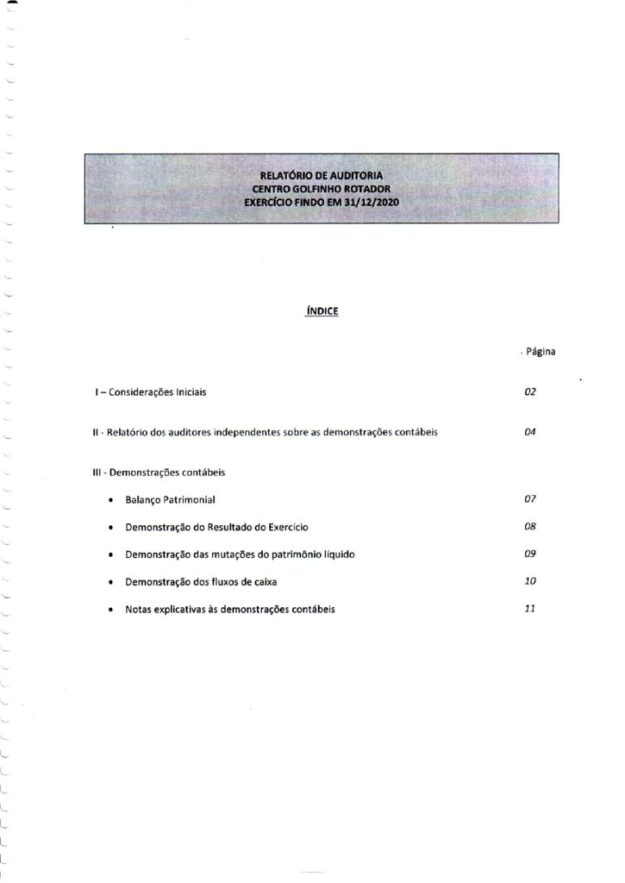 RELATÓRIO DE AUDITORIA
CENTRO GOLFINHO ROTADOR
EXERCÍCIO FINDO EM 31/12/2020

ÍNDICE

Página

I – Considerações Iniciais 02

II - Relatório dos auditores independentes sobre as demonstrações contábeis 04

III - Demonstrações contábeis

• Balanço Patrimonial 07

• Demonstração do Resultado do Exercício 08

• Demonstração das mutações do patrimônio líquido 09

• Demonstração dos fluxos de caixa 10

• Notas explicativas às demonstrações contábeis 11